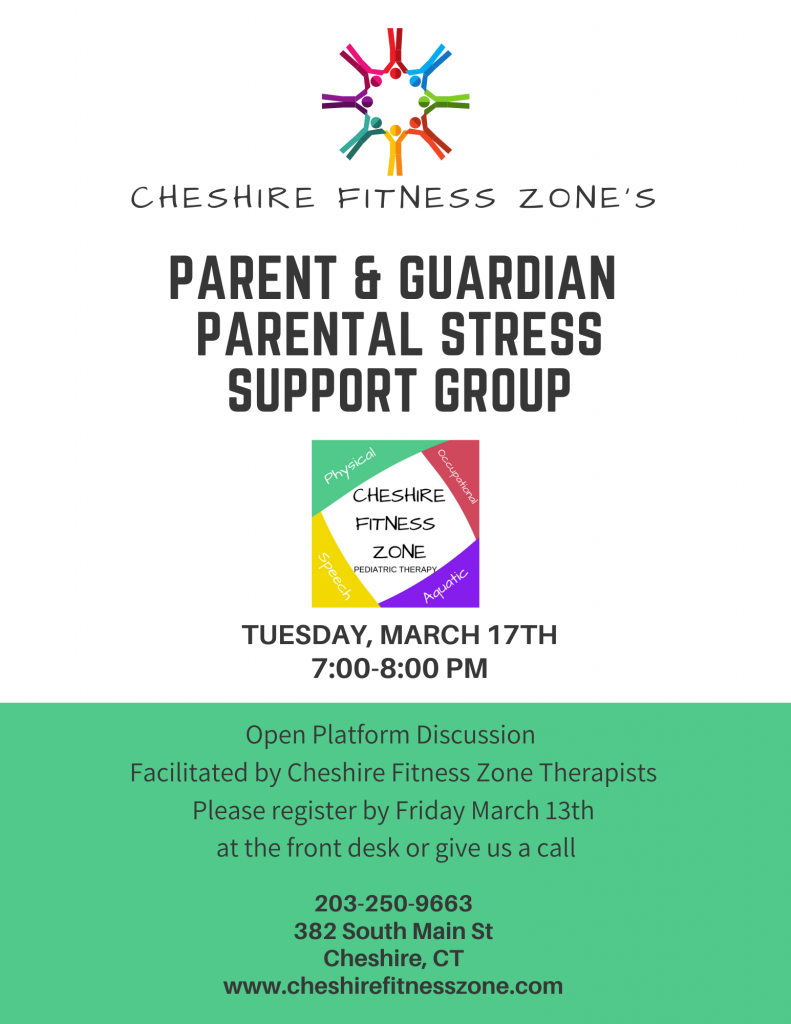 CHESHIRE FITNESS ZONE'S

PARENT & GUARDIAN PARENTAL STRESS SUPPORT GROUP

Physical
Occupational
CHESHIRE FITNESS ZONE
PEDIATRIC THERAPY
Speech
Aquatic

TUESDAY, MARCH 17TH
7:00-8:00 PM

Open Platform Discussion
Facilitated by Cheshire Fitness Zone Therapists
Please register by Friday March 13th
at the front desk or give us a call

203-250-9663
382 South Main St
Cheshire, CT
www.cheshirefitnesszone.com